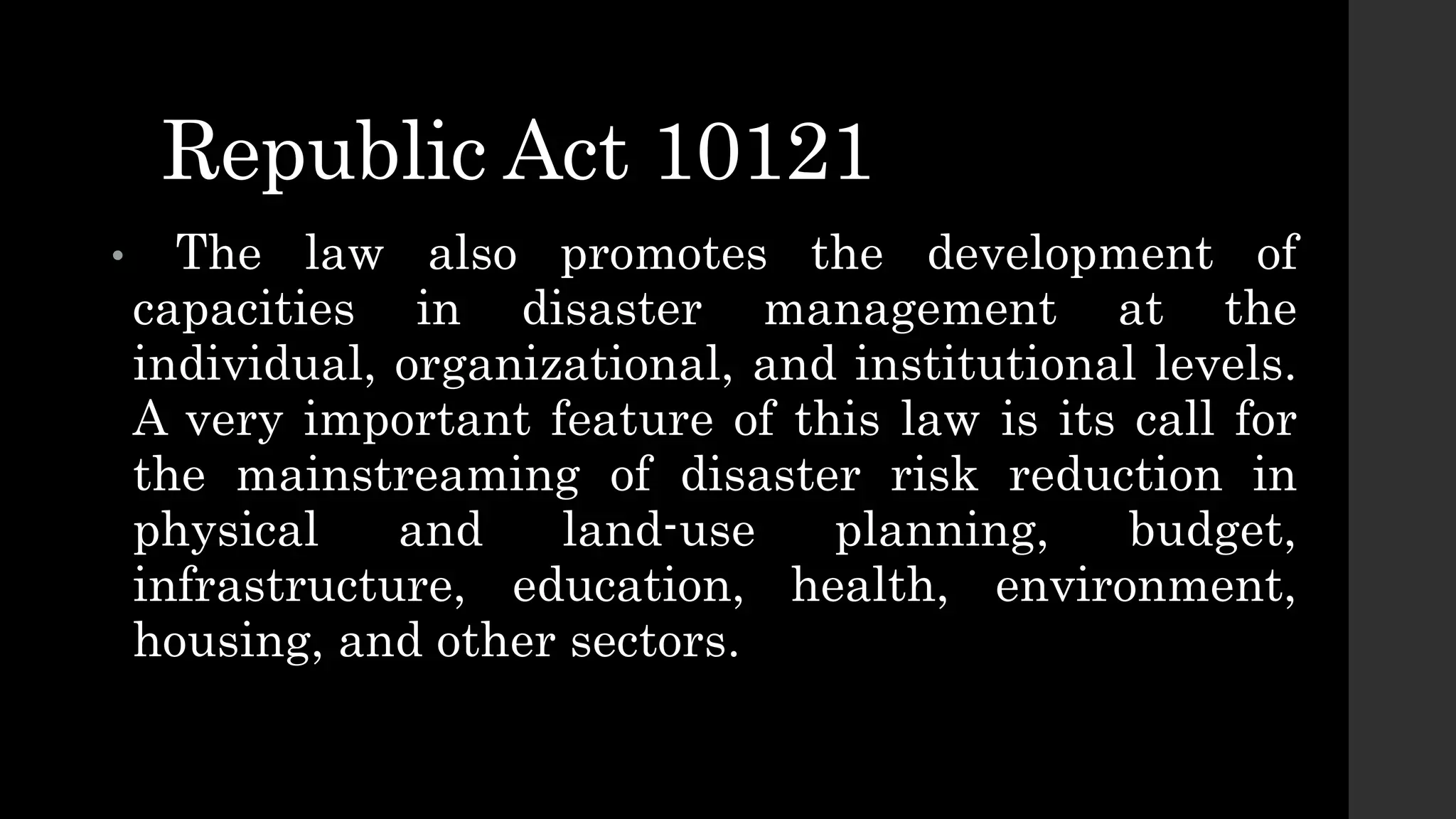 Republic Act 10121

• The law also promotes the development of capacities in disaster management at the individual, organizational, and institutional levels. A very important feature of this law is its call for the mainstreaming of disaster risk reduction in physical and land-use planning, budget, infrastructure, education, health, environment, housing, and other sectors.